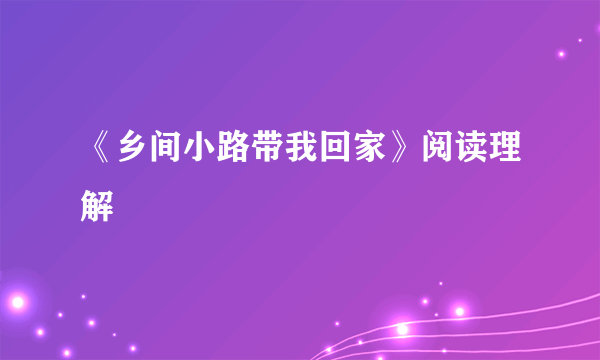 《乡间小路带我回家》阅读理解